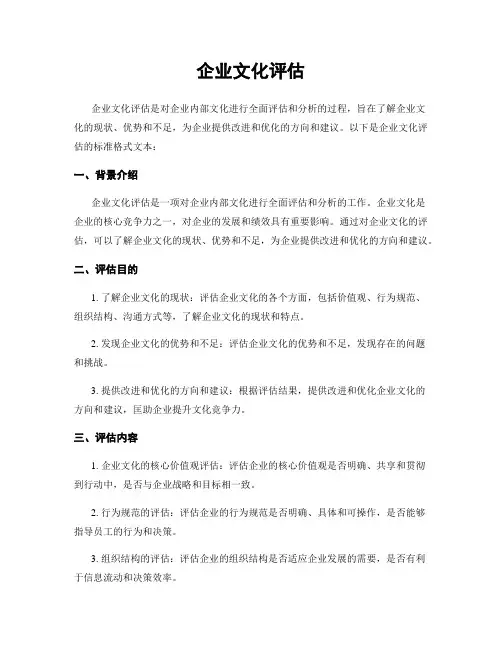 企业文化评估

企业文化评估是对企业内部文化进行全面评估和分析的过程，旨在了解企业文化的现状、优势和不足，为企业提供改进和优化的方向和建议。以下是企业文化评估的标准格式文本：

一、背景介绍

企业文化评估是一项对企业内部文化进行全面评估和分析的工作。企业文化是企业的核心竞争力之一，对企业的发展和绩效具有重要影响。通过对企业文化的评估，可以了解企业文化的现状、优势和不足，为企业提供改进和优化的方向和建议。

二、评估目的

1. 了解企业文化的现状：评估企业文化的各个方面，包括价值观、行为规范、组织结构、沟通方式等，了解企业文化的现状和特点。

2. 发现企业文化的优势和不足：评估企业文化的优势和不足，发现存在的问题和挑战。

3. 提供改进和优化的方向和建议：根据评估结果，提供改进和优化企业文化的方向和建议，匡助企业提升文化竞争力。

三、评估内容

1. 企业文化的核心价值观评估：评估企业的核心价值观是否明确、共享和贯彻到行动中，是否与企业战略和目标相一致。

2. 行为规范的评估：评估企业的行为规范是否明确、具体和可操作，是否能够指导员工的行为和决策。

3. 组织结构的评估：评估企业的组织结构是否适应企业发展的需要，是否有利于信息流动和决策效率。